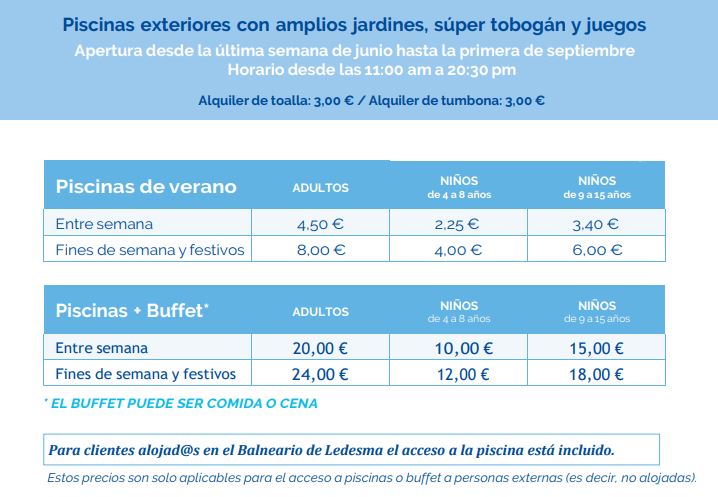 Piscinas exteriores con amplios jardines, súper tobogán y juegos

Apertura desde la última semana de junio hasta la primera de septiembre
Horario desde las 11:00 am a 20:30 pm

Alquiler de toalla: 3,00 € / Alquiler de tumbona: 3,00 €

| Piscinas de verano | ADULTOS | NIÑOS de 4 a 8 años | NIÑOS de 9 a 15 años |
|---|---|---|---|
| Entre semana | 4,50 € | 2,25 € | 3,40 € |
| Fines de semana y festivos | 8,00 € | 4,00 € | 6,00 € |

| Piscinas + Buffet* | ADULTOS | NIÑOS de 4 a 8 años | NIÑOS de 9 a 15 años |
|---|---|---|---|
| Entre semana | 20,00 € | 10,00 € | 15,00 € |
| Fines de semana y festivos | 24,00 € | 12,00 € | 18,00 € |

* EL BUFFET PUEDE SER COMIDA O CENA

Para clientes alojad@s en el Balneario de Ledesma el acceso a la piscina está incluido.

Estos precios son solo aplicables para el acceso a piscinas o buffet a personas externas (es decir, no alojadas).